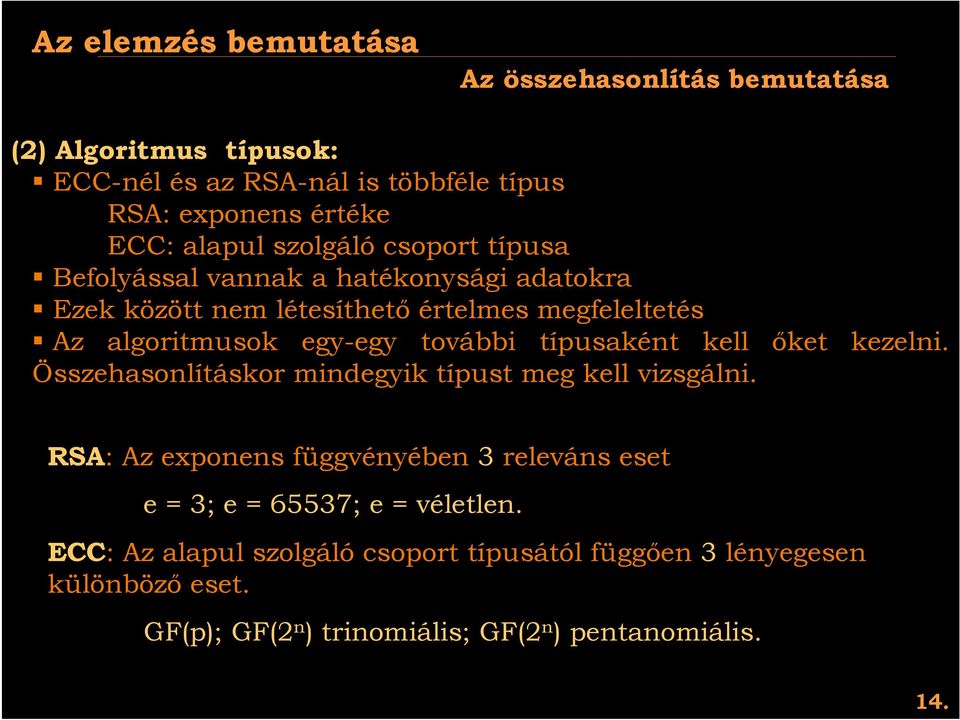 Az elemzés bemutatása

Az összehasonlítás bemutatása

(2) Algoritmus típusok:

▪ ECC-nél és az RSA-nál is többféle típus
RSA: exponens értéke
ECC: alapul szolgáló csoport típusa
▪ Befolyással vannak a hatékonysági adatokra
▪ Ezek között nem létesíthető értelmes megfeleltetés
▪ Az algoritmusok egy-egy további típusaként kell őket kezelni. Összehasonlításkor mindegyik típust meg kell vizsgálni.

RSA: Az exponens függvényében 3 releváns eset

e = 3; e = 65537; e = véletlen.

ECC: Az alapul szolgáló csoport típusától függően 3 lényegesen különböző eset.

GF(p); GF($2^n$) trinomiális; GF($2^n$) pentanomiális.

14.